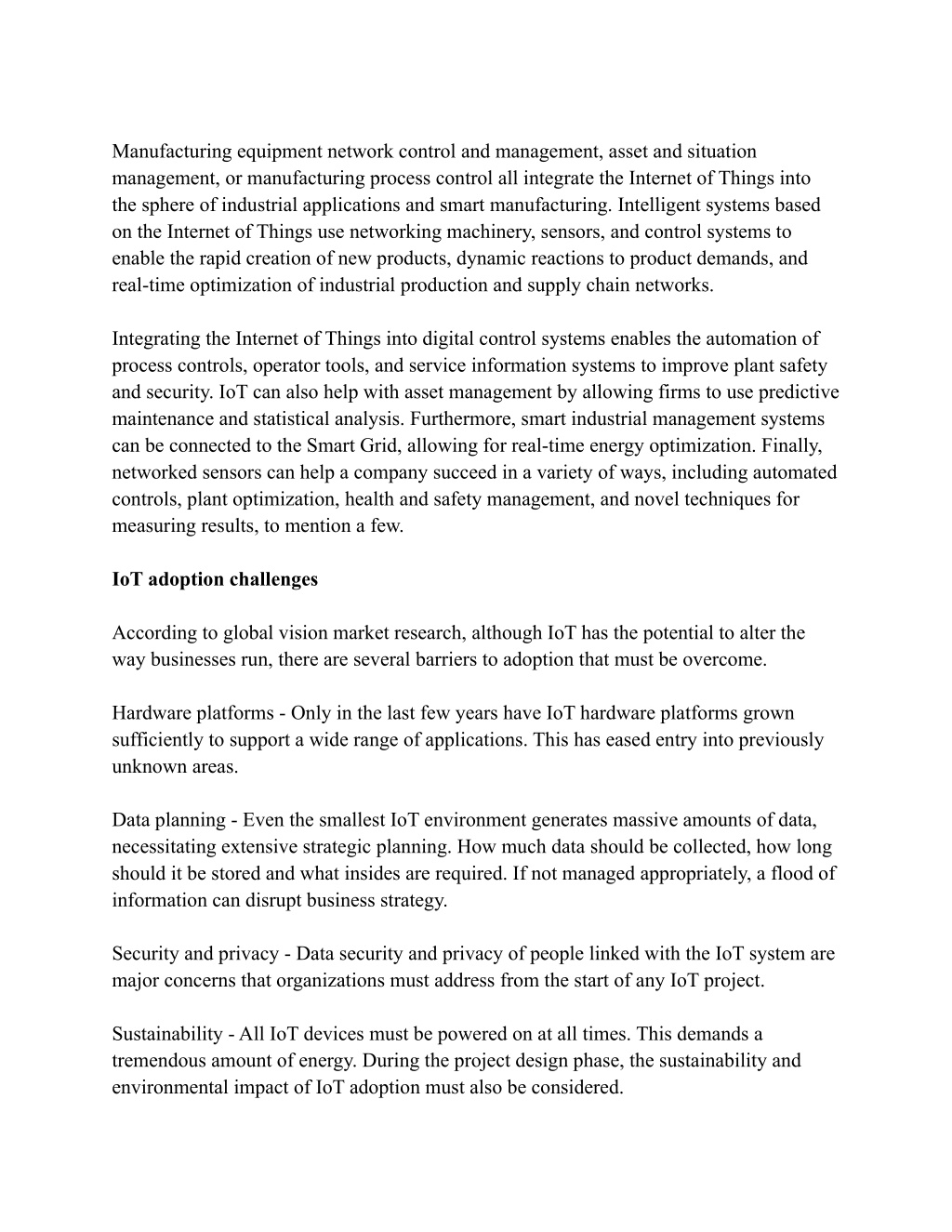 Manufacturing equipment network control and management, asset and situation management, or manufacturing process control all integrate the Internet of Things into the sphere of industrial applications and smart manufacturing. Intelligent systems based on the Internet of Things use networking machinery, sensors, and control systems to enable the rapid creation of new products, dynamic reactions to product demands, and real-time optimization of industrial production and supply chain networks.

Integrating the Internet of Things into digital control systems enables the automation of process controls, operator tools, and service information systems to improve plant safety and security. IoT can also help with asset management by allowing firms to use predictive maintenance and statistical analysis. Furthermore, smart industrial management systems can be connected to the Smart Grid, allowing for real-time energy optimization. Finally, networked sensors can help a company succeed in a variety of ways, including automated controls, plant optimization, health and safety management, and novel techniques for measuring results, to mention a few.

IoT adoption challenges

According to global vision market research, although IoT has the potential to alter the way businesses run, there are several barriers to adoption that must be overcome.

Hardware platforms - Only in the last few years have IoT hardware platforms grown sufficiently to support a wide range of applications. This has eased entry into previously unknown areas.

Data planning - Even the smallest IoT environment generates massive amounts of data, necessitating extensive strategic planning. How much data should be collected, how long should it be stored and what insides are required. If not managed appropriately, a flood of information can disrupt business strategy.

Security and privacy - Data security and privacy of people linked with the IoT system are major concerns that organizations must address from the start of any IoT project.

Sustainability - All IoT devices must be powered on at all times. This demands a tremendous amount of energy. During the project design phase, the sustainability and environmental impact of IoT adoption must also be considered.